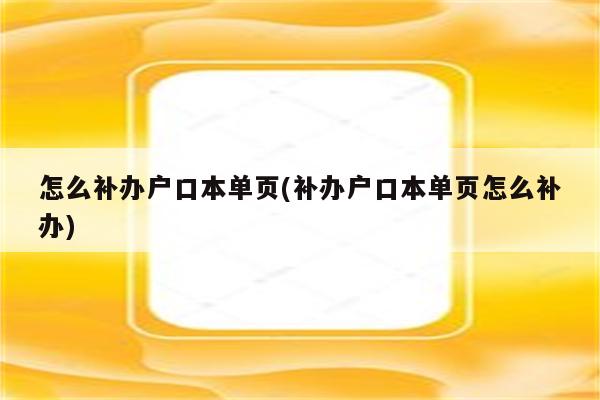 怎么补办户口本单页(补办户口本单页怎么补办)